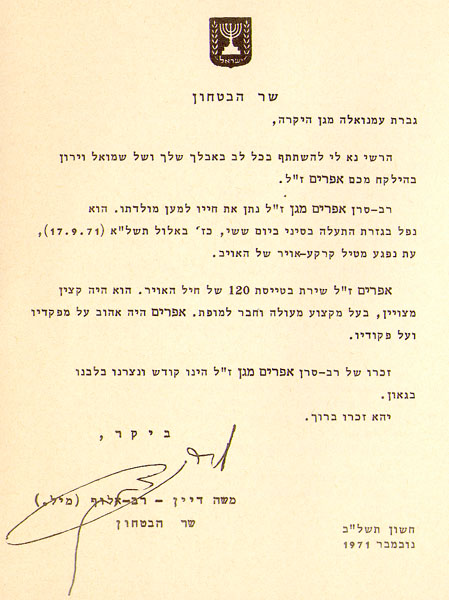 ישראל

שר הבטחון

גברת עמנואלה מגן היקרה,

הרשי נא לי להשתתף בכל לב באבלך שלך ושל שמואל וירון בהילקח מכם אפרים ז"ל.

רב-סרן אפרים מגן ז"ל נתן את חייו למען מולדתו. הוא נפל בגזרת התעלה בסיני ביום ששי, כז' באלול תשל"א (17.9.71), עת נפגע מטיל קרקע-אויר של האויב.

אפרים ז"ל שירת בטייסת 120 של חיל האויר. הוא היה קצין מצויין, בעל מקצוע מעולה וחבר למופת. אפרים היה אהוב על מפקדיו ועל פקודיו.

זכרו של רב-סרן אפרים מגן ז"ל הינו קודש ונצרנו בלבנו בגאון.

יהא זכרו ברוך.

ביקר,

משה דיין - רב-אלוף (מיל.)
שר הבטחון

חשון תשל"ב
נובמבר 1971